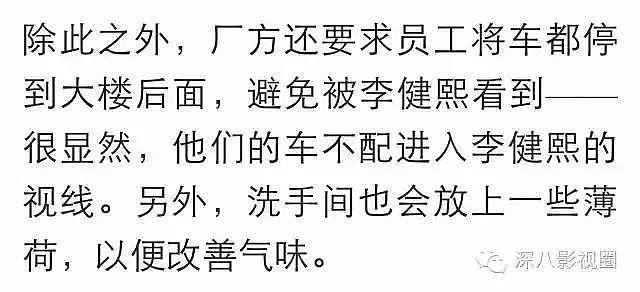 除此之外，厂方还要求员工将车都停到大楼后面，避免被李健熙看到——很显然，他们的车不配进入李健熙的视线。另外，洗手间也会放上一些薄荷，以便改善气味。

深八影视圈